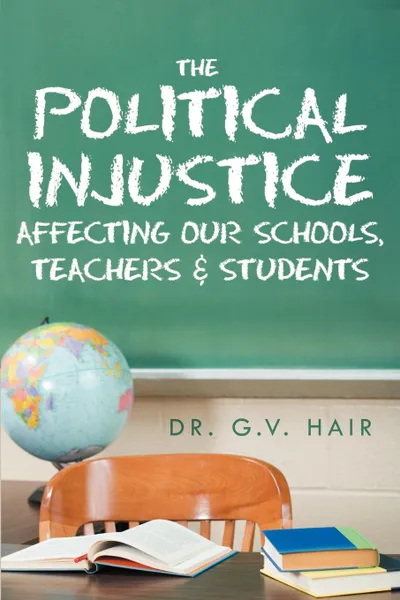 THE POLITICAL INJUSTICE AFFECTING OUR SCHOOLS, TEACHERS & STUDENTS

DR. G.V. HAIR